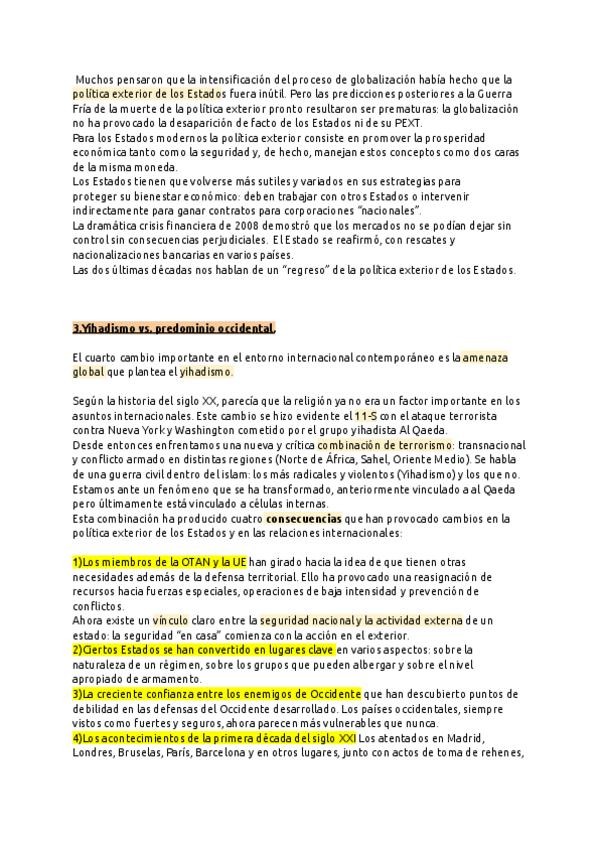 Muchos pensaron que la intensificación del proceso de globalización había hecho que la política exterior de los Estados fuera inútil. Pero las predicciones posteriores a la Guerra Fría de la muerte de la política exterior pronto resultaron ser prematuras: la globalización no ha provocado la desaparición de facto de los Estados ni de su PEXT.
Para los Estados modernos la política exterior consiste en promover la prosperidad económica tanto como la seguridad y, de hecho, manejan estos conceptos como dos caras de la misma moneda.
Los Estados tienen que volverse más sutiles y variados en sus estrategias para proteger su bienestar económico: deben trabajar con otros Estados o intervenir indirectamente para ganar contratos para corporaciones "nacionales".
La dramática crisis financiera de 2008 demostró que los mercados no se podían dejar sin control sin consecuencias perjudiciales. El Estado se reafirmó, con rescates y nacionalizaciones bancarias en varios países.
Las dos últimas décadas nos hablan de un "regreso" de la política exterior de los Estados.

3.Yihadismo vs. predominio occidental.

El cuarto cambio importante en el entorno internacional contemporáneo es la amenaza global que plantea el yihadismo.

Según la historia del siglo XX, parecía que la religión ya no era un factor importante en los asuntos internacionales. Este cambio se hizo evidente el 11-S con el ataque terrorista contra Nueva York y Washington cometido por el grupo yihadista Al Qaeda.
Desde entonces enfrentamos una nueva y crítica combinación de terrorismo: transnacional y conflicto armado en distintas regiones (Norte de África, Sahel, Oriente Medio). Se habla de una guerra civil dentro del islam: los más radicales y violentos (Yihadismo) y los que no.
Estamos ante un fenómeno que se ha transformado, anteriormente vinculado a al Qaeda pero últimamente está vinculado a células internas.
Esta combinación ha producido cuatro consecuencias que han provocado cambios en la política exterior de los Estados y en las relaciones internacionales:

1)Los miembros de la OTAN y la UE han girado hacia la idea de que tienen otras necesidades además de la defensa territorial. Ello ha provocado una reasignación de recursos hacia fuerzas especiales, operaciones de baja intensidad y prevención de conflictos.
Ahora existe un vínculo claro entre la seguridad nacional y la actividad externa de un estado: la seguridad "en casa" comienza con la acción en el exterior.
2)Ciertos Estados se han convertido en lugares clave en varios aspectos: sobre la naturaleza de un régimen, sobre los grupos que pueden albergar y sobre el nivel apropiado de armamento.
3)La creciente confianza entre los enemigos de Occidente que han descubierto puntos de debilidad en las defensas del Occidente desarrollado. Los países occidentales, siempre vistos como fuertes y seguros, ahora parecen más vulnerables que nunca.
4)Los acontecimientos de la primera década del siglo XXI Los atentados en Madrid, Londres, Bruselas, París, Barcelona y en otros lugares, junto con actos de toma de rehenes,